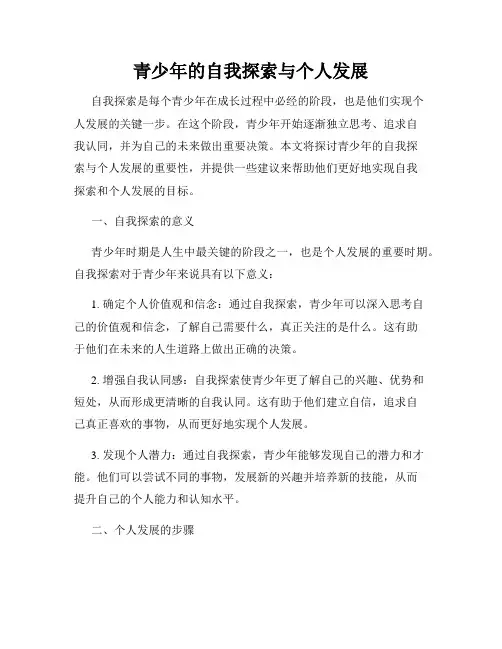 青少年的自我探索与个人发展

自我探索是每个青少年在成长过程中必经的阶段，也是他们实现个人发展的关键一步。在这个阶段，青少年开始逐渐独立思考、追求自我认同，并为自己的未来做出重要决策。本文将探讨青少年的自我探索与个人发展的重要性，并提供一些建议来帮助他们更好地实现自我探索和个人发展的目标。

一、自我探索的意义

青少年时期是人生中最关键的阶段之一，也是个人发展的重要时期。自我探索对于青少年来说具有以下意义：

1. 确定个人价值观和信念：通过自我探索，青少年可以深入思考自己的价值观和信念，了解自己需要什么，真正关注的是什么。这有助于他们在未来的人生道路上做出正确的决策。

2. 增强自我认同感：自我探索使青少年更了解自己的兴趣、优势和短处，从而形成更清晰的自我认同。这有助于他们建立自信，追求自己真正喜欢的事物，从而更好地实现个人发展。

3. 发现个人潜力：通过自我探索，青少年能够发现自己的潜力和才能。他们可以尝试不同的事物，发展新的兴趣并培养新的技能，从而提升自己的个人能力和认知水平。

二、个人发展的步骤